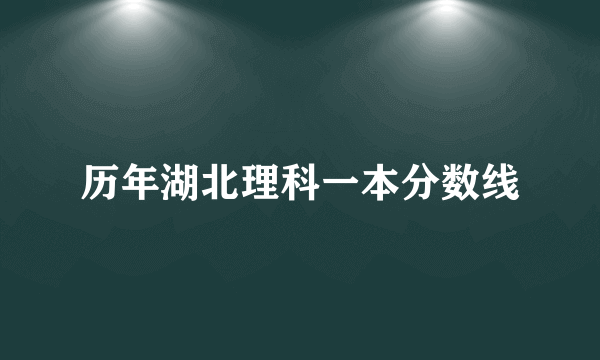 历年湖北理科一本分数线